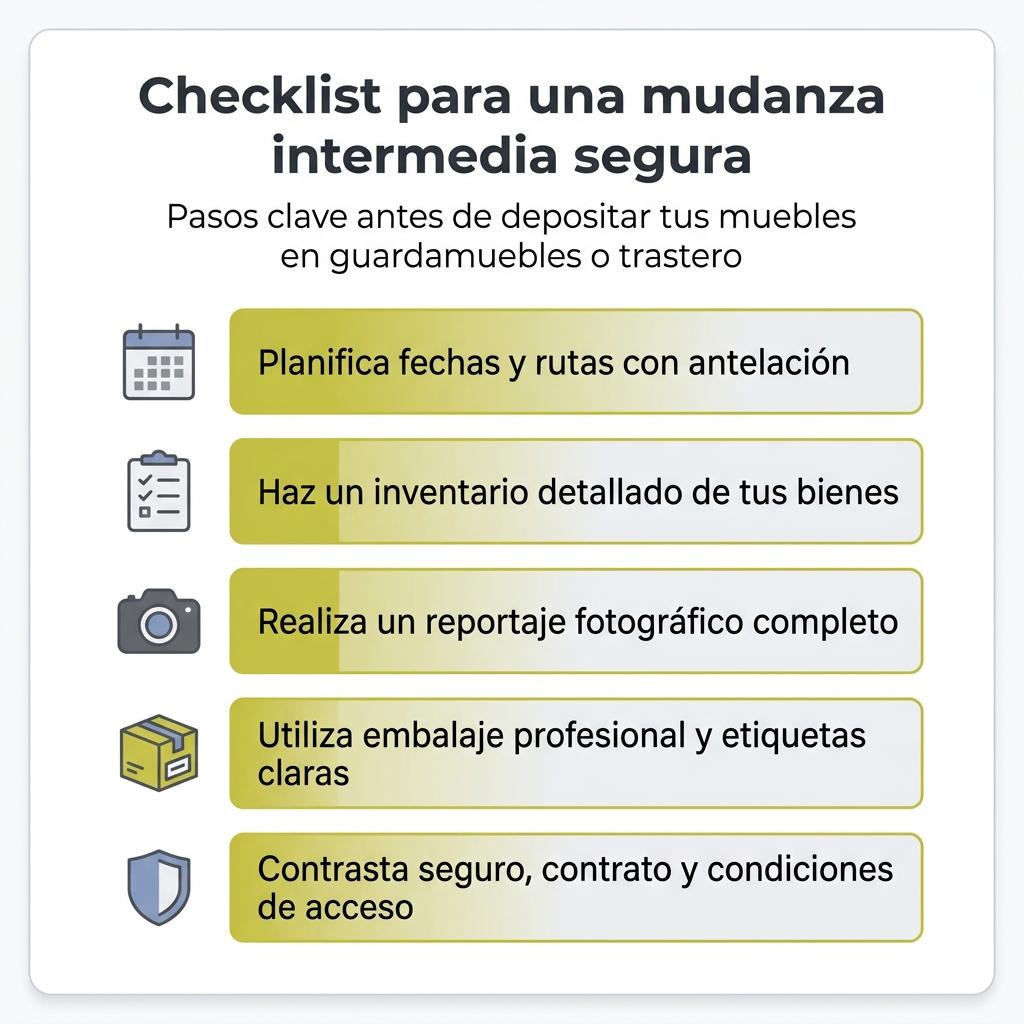 Checklist para una mudanza intermedia segura

Pasos clave antes de depositar tus muebles en guardamuebles o trastero

Planifica fechas y rutas con antelación

Haz un inventario detallado de tus bienes

Realiza un reportaje fotográfico completo

Utiliza embalaje profesional y etiquetas claras

Contrasta seguro, contrato y condiciones de acceso